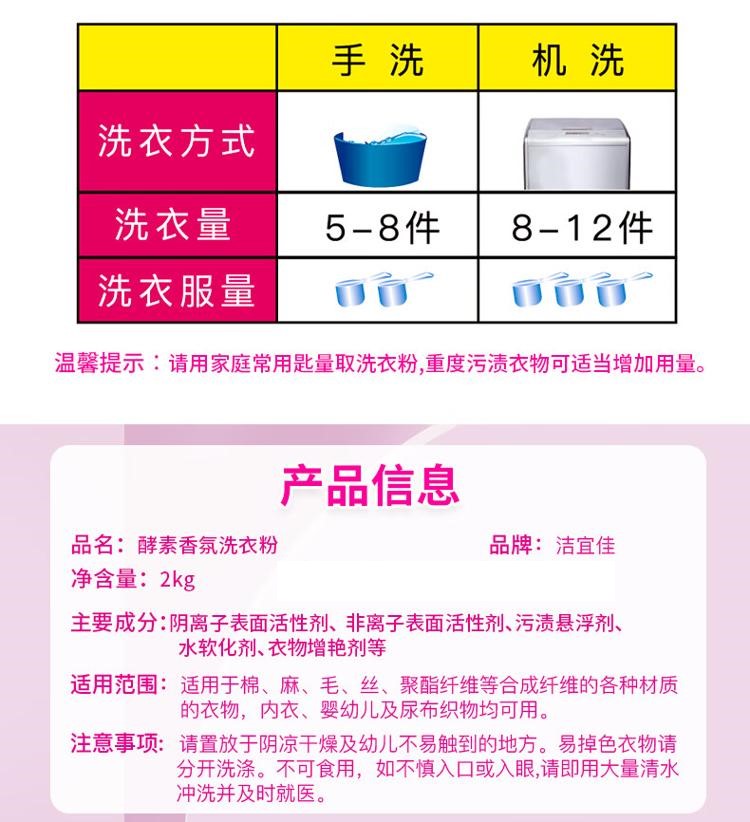 |  | 手 洗 | 机 洗 |
|---|---|---|
| 洗衣方式 |  |  |
| 洗衣量 | 5-8件 | 8-12件 |
| 洗衣服量 |  |  |

温馨提示：请用家庭常用匙量取洗衣粉,重度污渍衣物可适当增加用量。

产品信息

品名：酵素香氛洗衣粉

品牌：洁宜佳

净含量：2kg

主要成分:阴离子表面活性剂、非离子表面活性剂、污渍悬浮剂、水软化剂、衣物增艳剂等

适用范围：适用于棉、麻、毛、丝、聚酯纤维等合成纤维的各种材质的衣物，内衣、婴幼儿及尿布织物均可用。

注意事项：请置放于阴凉干燥及幼儿不易触到的地方。易掉色衣物请分开洗涤。不可食用，如不慎入口或入眼,请即用大量清水冲洗并及时就医。